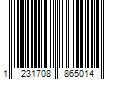 1 231708 865014